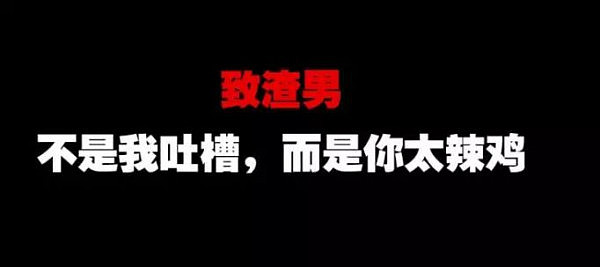 致渣男

不是我吐槽，而是你太辣鸡